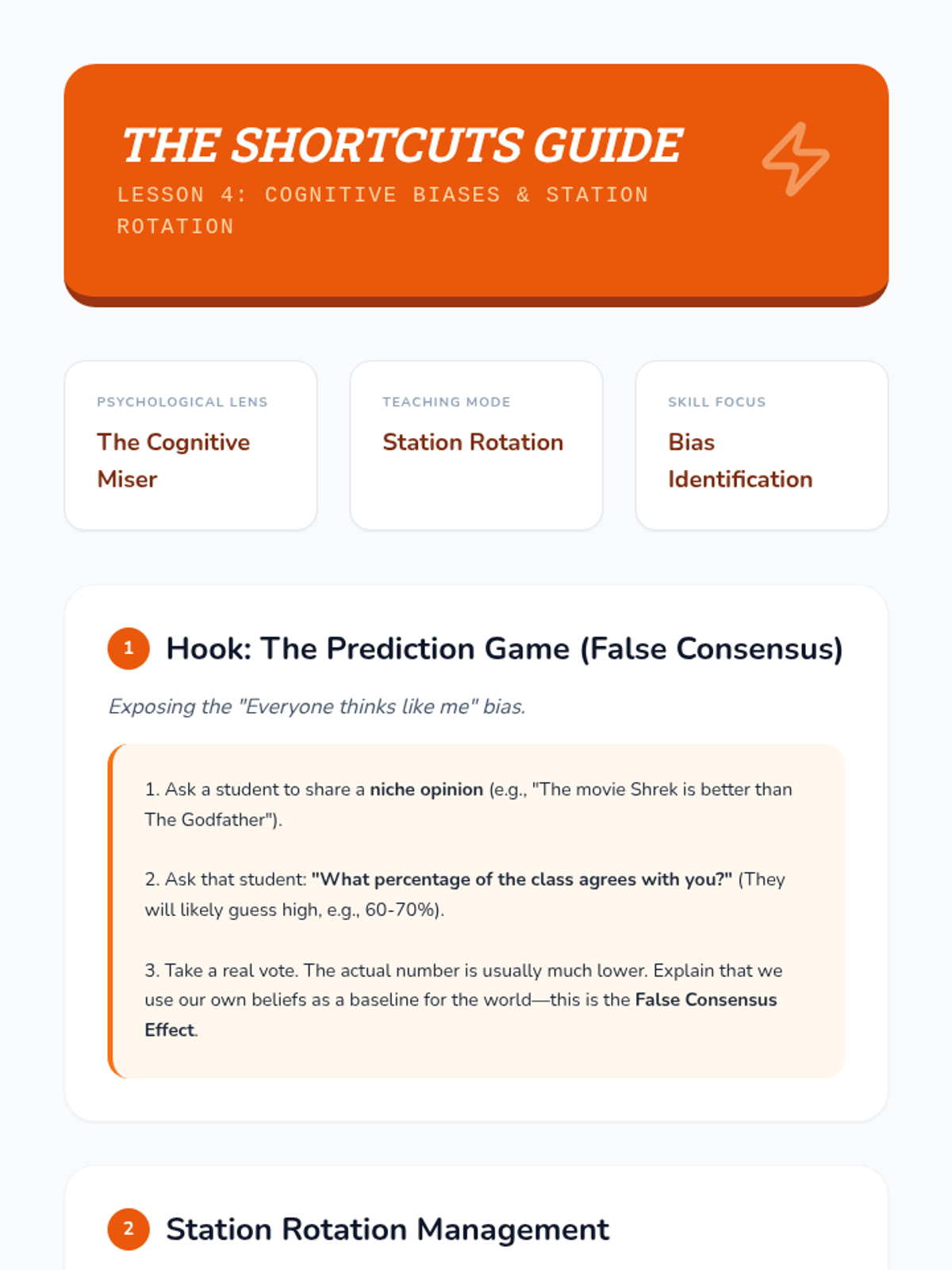 THE SHORTCUTS GUIDE

LESSON 4: COGNITIVE BIASES & STATION ROTATION

PSYCHOLOGICAL LENS

The Cognitive Miser

TEACHING MODE

Station Rotation

SKILL FOCUS

Bias Identification

1 Hook: The Prediction Game (False Consensus)

Exposing the "Everyone thinks like me" bias.

1. Ask a student to share a niche opinion (e.g., "The movie Shrek is better than The Godfather").

2. Ask that student: "What percentage of the class agrees with you?" (They will likely guess high, e.g., 60-70%).

3. Take a real vote. The actual number is usually much lower. Explain that we use our own beliefs as a baseline for the world—this is the False Consensus Effect.

2 Station Rotation Management